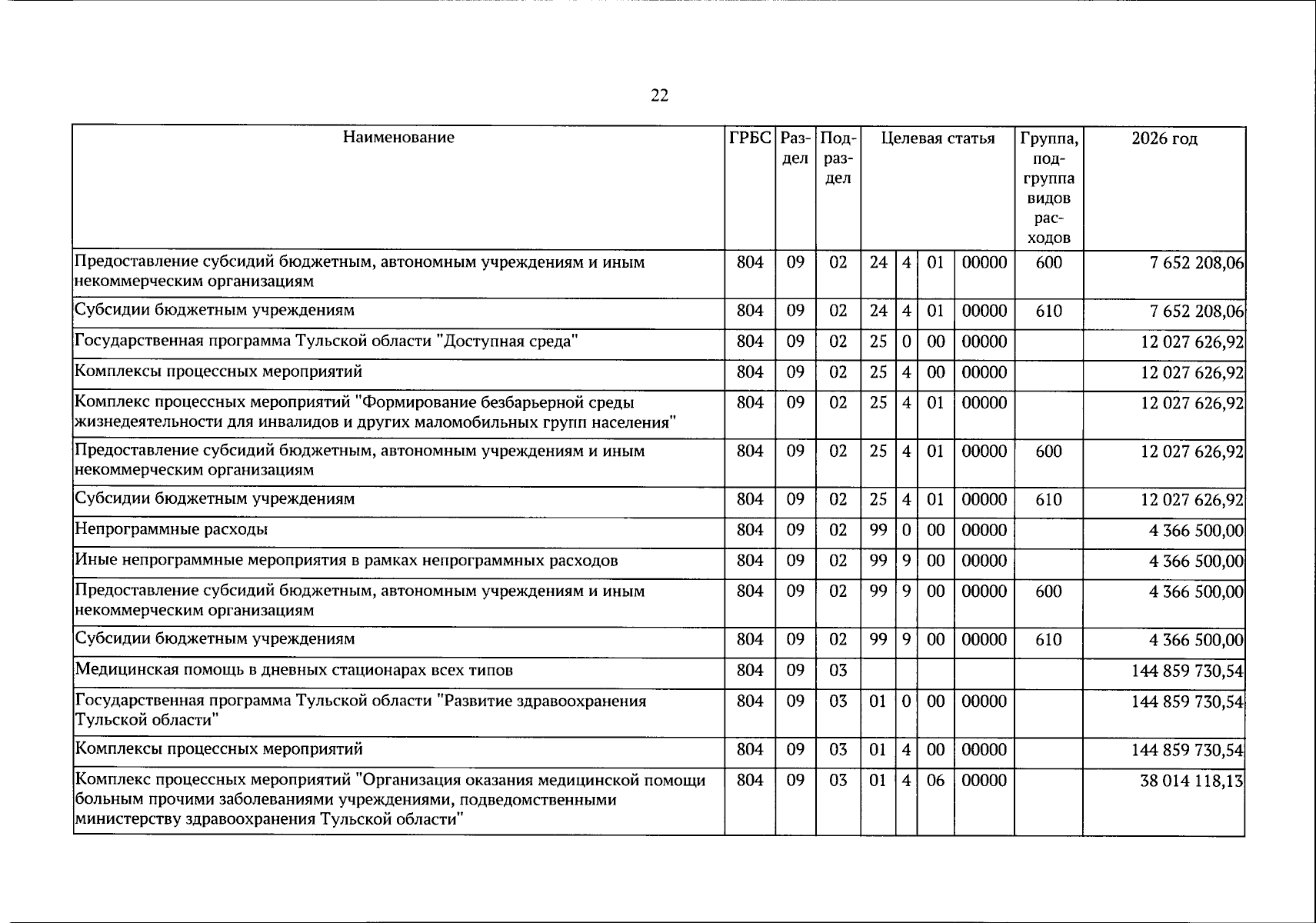 22

| Наименование | ГРБС | Раздел | Подраздел | Целевая статья | | | | Группа, подгруппа видов расходов | 2026 год |
|---|---|---|---|---|---|---|---|---|---|
| Предоставление субсидий бюджетным, автономным учреждениям и иным некоммерческим организациям | 804 | 09 | 02 | 24 | 4 | 01 | 00000 | 600 | 7 652 208,06 |
| Субсидии бюджетным учреждениям | 804 | 09 | 02 | 24 | 4 | 01 | 00000 | 610 | 7 652 208,06 |
| Государственная программа Тульской области "Доступная среда" | 804 | 09 | 02 | 25 | 0 | 00 | 00000 | | 12 027 626,92 |
| Комплексы процессных мероприятий | 804 | 09 | 02 | 25 | 4 | 00 | 00000 | | 12 027 626,92 |
| Комплекс процессных мероприятий "Формирование безбарьерной среды жизнедеятельности для инвалидов и других маломобильных групп населения" | 804 | 09 | 02 | 25 | 4 | 01 | 00000 | | 12 027 626,92 |
| Предоставление субсидий бюджетным, автономным учреждениям и иным некоммерческим организациям | 804 | 09 | 02 | 25 | 4 | 01 | 00000 | 600 | 12 027 626,92 |
| Субсидии бюджетным учреждениям | 804 | 09 | 02 | 25 | 4 | 01 | 00000 | 610 | 12 027 626,92 |
| Непрограммные расходы | 804 | 09 | 02 | 99 | 0 | 00 | 00000 | | 4 366 500,00 |
| Иные непрограммные мероприятия в рамках непрограммных расходов | 804 | 09 | 02 | 99 | 9 | 00 | 00000 | | 4 366 500,00 |
| Предоставление субсидий бюджетным, автономным учреждениям и иным некоммерческим организациям | 804 | 09 | 02 | 99 | 9 | 00 | 00000 | 600 | 4 366 500,00 |
| Субсидии бюджетным учреждениям | 804 | 09 | 02 | 99 | 9 | 00 | 00000 | 610 | 4 366 500,00 |
| Медицинская помощь в дневных стационарах всех типов | 804 | 09 | 03 | | | | | | 144 859 730,54 |
| Государственная программа Тульской области "Развитие здравоохранения Тульской области" | 804 | 09 | 03 | 01 | 0 | 00 | 00000 | | 144 859 730,54 |
| Комплексы процессных мероприятий | 804 | 09 | 03 | 01 | 4 | 00 | 00000 | | 144 859 730,54 |
| Комплекс процессных мероприятий "Организация оказания медицинской помощи больным прочими заболеваниями учреждениями, подведомственными министерству здравоохранения Тульской области" | 804 | 09 | 03 | 01 | 4 | 06 | 00000 | | 38 014 118,13 |